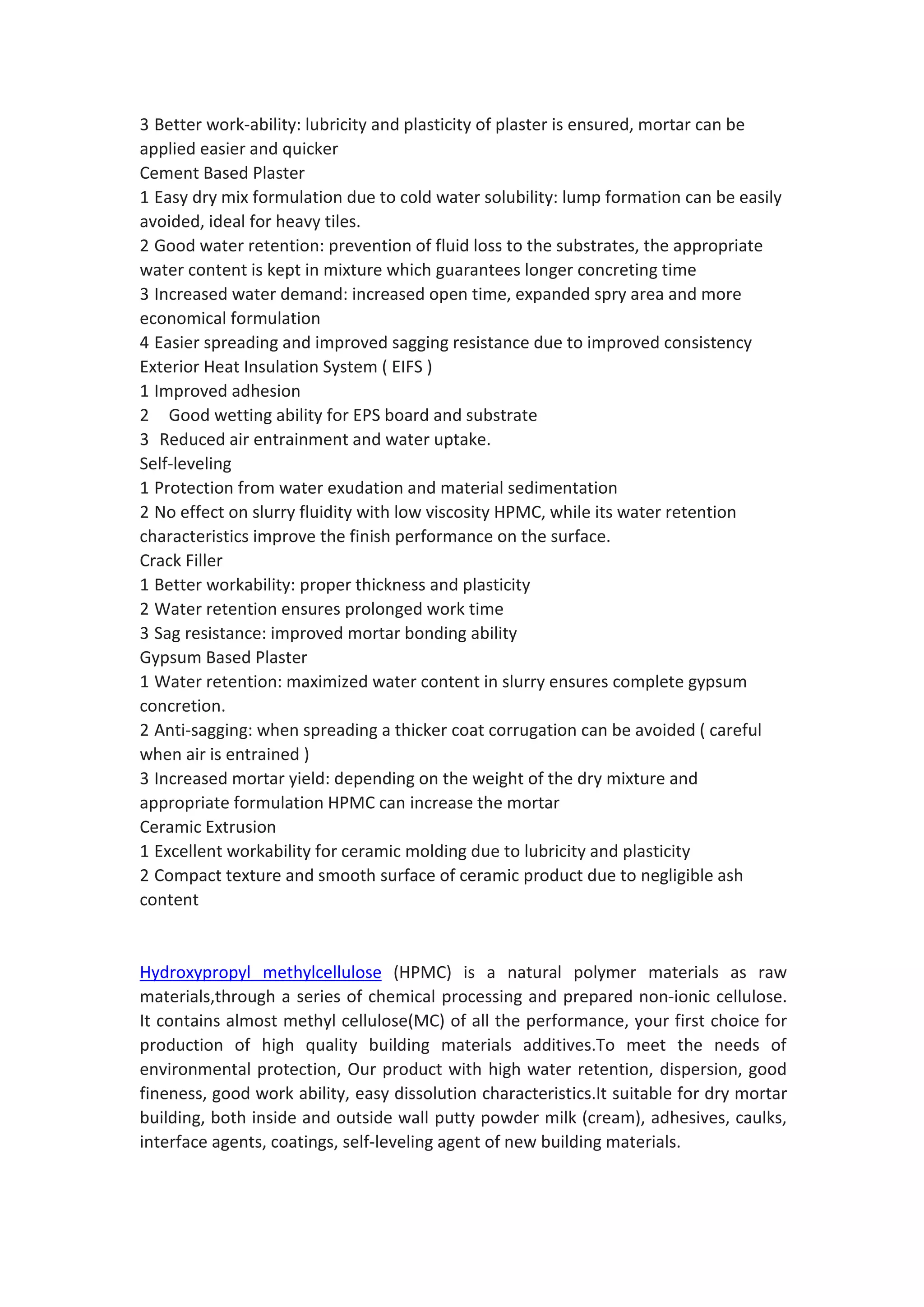 3 Better work-ability: lubricity and plasticity of plaster is ensured, mortar can be applied easier and quicker

Cement Based Plaster

1 Easy dry mix formulation due to cold water solubility: lump formation can be easily avoided, ideal for heavy tiles.

2 Good water retention: prevention of fluid loss to the substrates, the appropriate water content is kept in mixture which guarantees longer concreting time

3 Increased water demand: increased open time, expanded spry area and more economical formulation

4 Easier spreading and improved sagging resistance due to improved consistency

Exterior Heat Insulation System ( EIFS )

1 Improved adhesion

2 Good wetting ability for EPS board and substrate

3 Reduced air entrainment and water uptake.

Self-leveling

1 Protection from water exudation and material sedimentation

2 No effect on slurry fluidity with low viscosity HPMC, while its water retention characteristics improve the finish performance on the surface.

Crack Filler

1 Better workability: proper thickness and plasticity

2 Water retention ensures prolonged work time

3 Sag resistance: improved mortar bonding ability

Gypsum Based Plaster

1 Water retention: maximized water content in slurry ensures complete gypsum concretion.

2 Anti-sagging: when spreading a thicker coat corrugation can be avoided ( careful when air is entrained )

3 Increased mortar yield: depending on the weight of the dry mixture and appropriate formulation HPMC can increase the mortar

Ceramic Extrusion

1 Excellent workability for ceramic molding due to lubricity and plasticity

2 Compact texture and smooth surface of ceramic product due to negligible ash content

Hydroxypropyl methylcellulose (HPMC) is a natural polymer materials as raw materials,through a series of chemical processing and prepared non-ionic cellulose. It contains almost methyl cellulose(MC) of all the performance, your first choice for production of high quality building materials additives.To meet the needs of environmental protection, Our product with high water retention, dispersion, good fineness, good work ability, easy dissolution characteristics.It suitable for dry mortar building, both inside and outside wall putty powder milk (cream), adhesives, caulks, interface agents, coatings, self-leveling agent of new building materials.